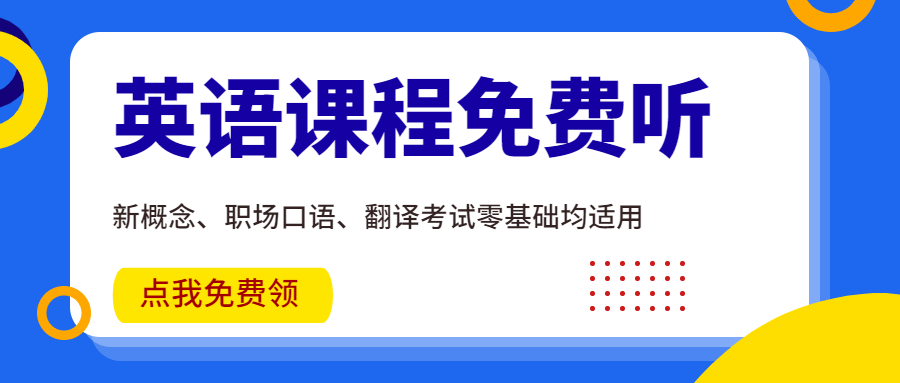 英语课程免费听

新概念、职场口语、翻译考试零基础均适用

点我免费领